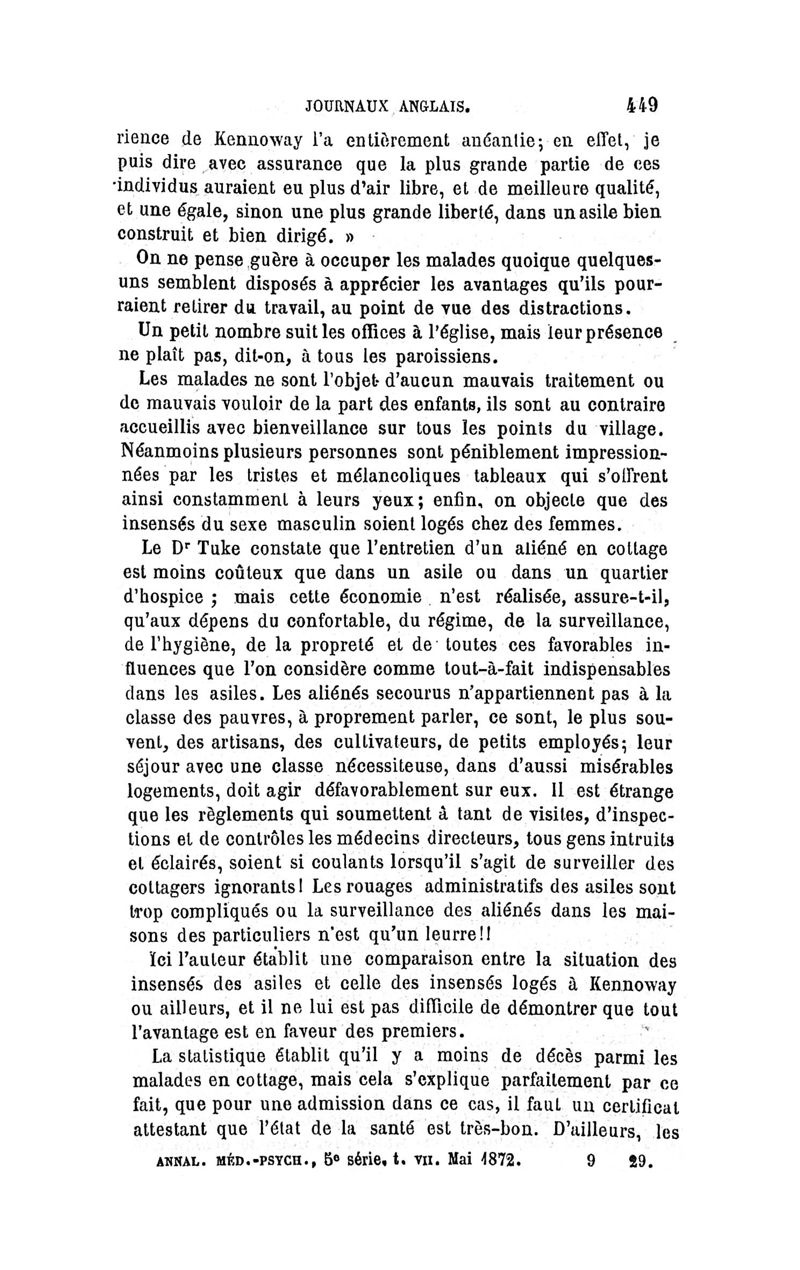 JOURNAUX ANGLAIS. 449

rience de Kennoway l'a entièrement anéantie; en effet, je puis dire avec assurance que la plus grande partie de ces individus auraient eu plus d'air libre, et de meilleure qualité, et une égale, sinon une plus grande liberté, dans un asile bien construit et bien dirigé. »

On ne pense guère à occuper les malades quoique quelques-uns semblent disposés à apprécier les avantages qu'ils pourraient retirer du travail, au point de vue des distractions.

Un petit nombre suit les offices à l'église, mais leur présence ne plaît pas, dit-on, à tous les paroissiens.

Les malades ne sont l'objet d'aucun mauvais traitement ou de mauvais vouloir de la part des enfants, ils sont au contraire accueillis avec bienveillance sur tous les points du village. Néanmoins plusieurs personnes sont péniblement impressionnées par les tristes et mélancoliques tableaux qui s'offrent ainsi constamment à leurs yeux; enfin, on objecte que des insensés du sexe masculin soient logés chez des femmes.

Le Dr Tuke constate que l'entretien d'un aliéné en cottage est moins coûteux que dans un asile ou dans un quartier d'hospice ; mais cette économie n'est réalisée, assure-t-il, qu'aux dépens du confortable, du régime, de la surveillance, de l'hygiène, de la propreté et de toutes ces favorables influences que l'on considère comme tout-à-fait indispensables dans les asiles. Les aliénés secourus n'appartiennent pas à la classe des pauvres, à proprement parler, ce sont, le plus souvent, des artisans, des cultivateurs, de petits employés; leur séjour avec une classe nécessiteuse, dans d'aussi misérables logements, doit agir défavorablement sur eux. Il est étrange que les règlements qui soumettent à tant de visites, d'inspections et de contrôles les médecins directeurs, tous gens intruits et éclairés, soient si coulants lorsqu'il s'agit de surveiller des cottagers ignorants! Les rouages administratifs des asiles sont trop compliqués ou la surveillance des aliénés dans les maisons des particuliers n'est qu'un leurre!!

Ici l'auteur établit une comparaison entre la situation des insensés des asiles et celle des insensés logés à Kennoway ou ailleurs, et il ne lui est pas difficile de démontrer que tout l'avantage est en faveur des premiers.

La statistique établit qu'il y a moins de décès parmi les malades en cottage, mais cela s'explique parfaitement par ce fait, que pour une admission dans ce cas, il faut un certificat attestant que l'état de la santé est très-bon. D'ailleurs, les

ANNAL. MÉD.-PSYCH., 5e série, t. VII. Mai 1872. 9 29.